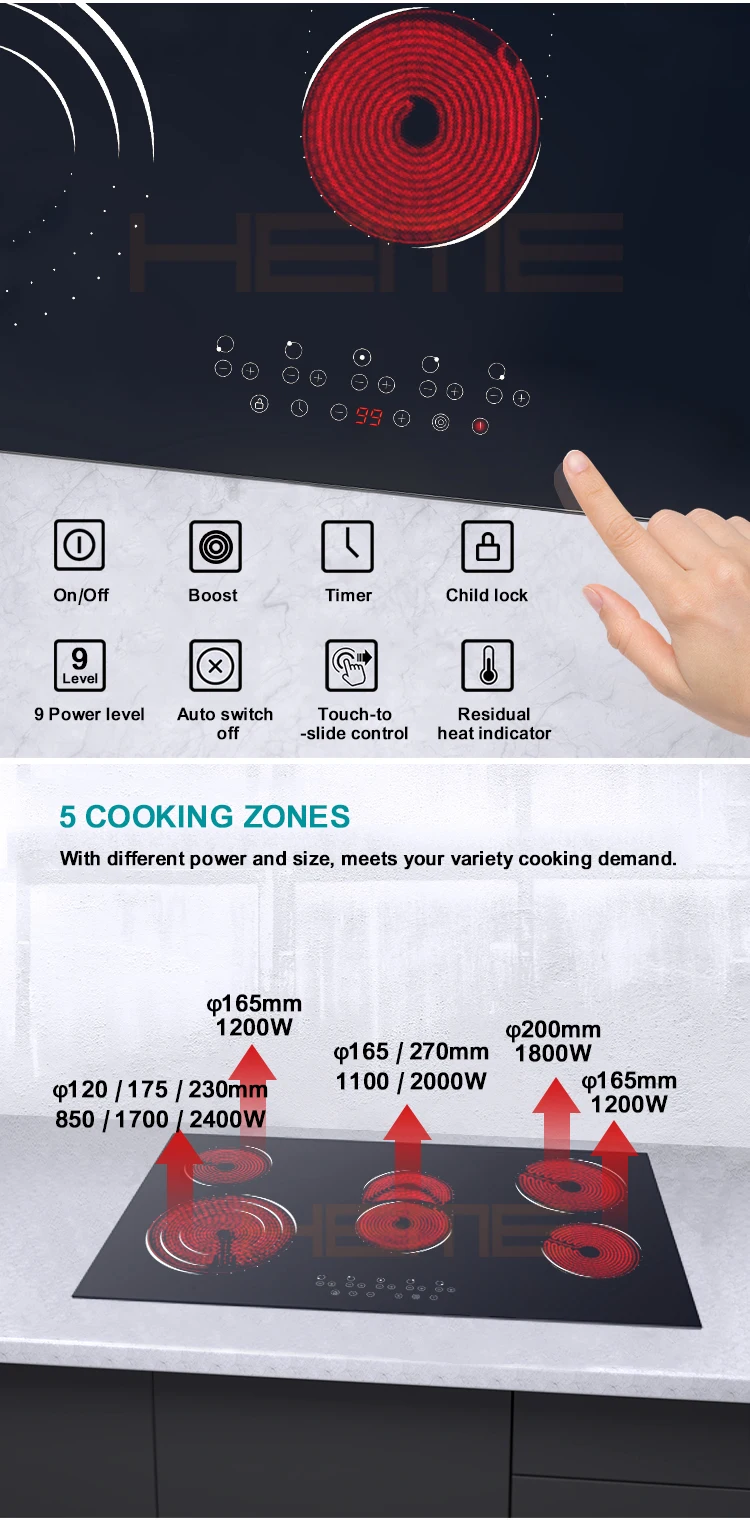 99

On/Off

Boost

Timer

Child lock

9
Level

9 Power level

Auto switch off

Touch-to -slide control

Residual heat indicator

5 COOKING ZONES

With different power and size, meets your variety cooking demand.

φ165mm
1200W

φ120 / 175 / 230mm
850 / 1700 / 2400W

φ165 / 270mm
1100 / 2000W

φ200mm
1800W

φ165mm
1200W

HEME